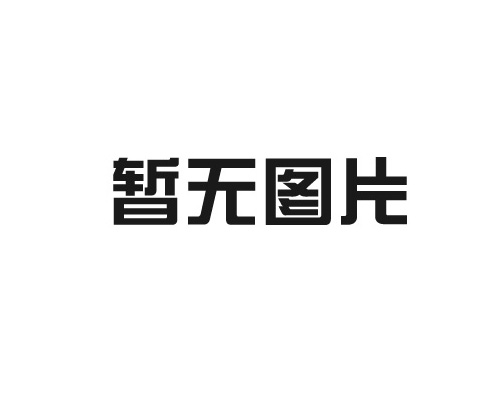 暂无图片